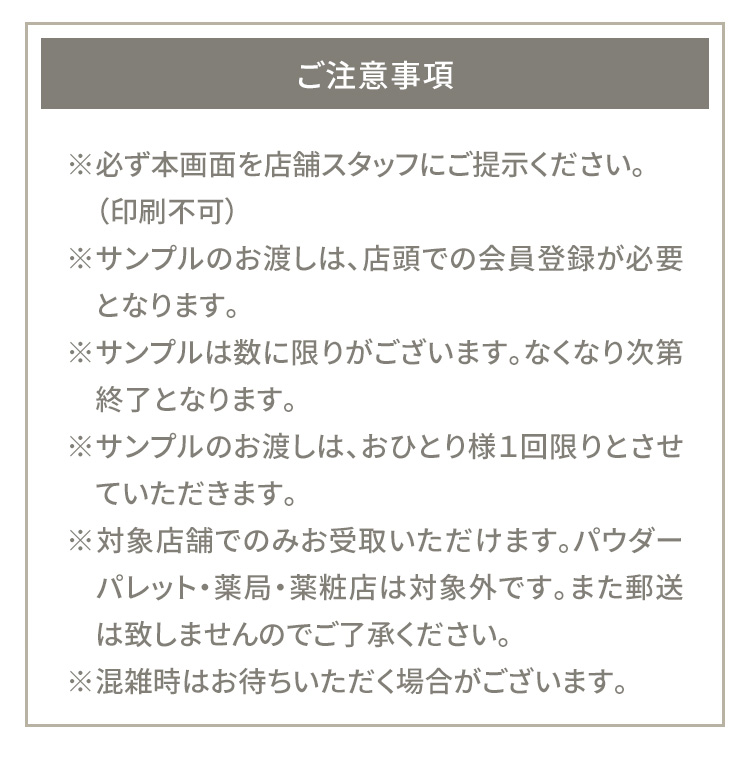 ご注意事項

※必ず本画面を店舗スタッフにご提示ください。（印刷不可）

※サンプルのお渡しは、店頭での会員登録が必要となります。

※サンプルは数に限りがございます。なくなり次第終了となります。

※サンプルのお渡しは、おひとり様１回限りとさせていただきます。

※対象店舗でのみお受取いただけます。パウダーパレット・薬局・薬粧店は対象外です。また郵送は致しませんのでご了承ください。

※混雑時はお待ちいただく場合がございます。